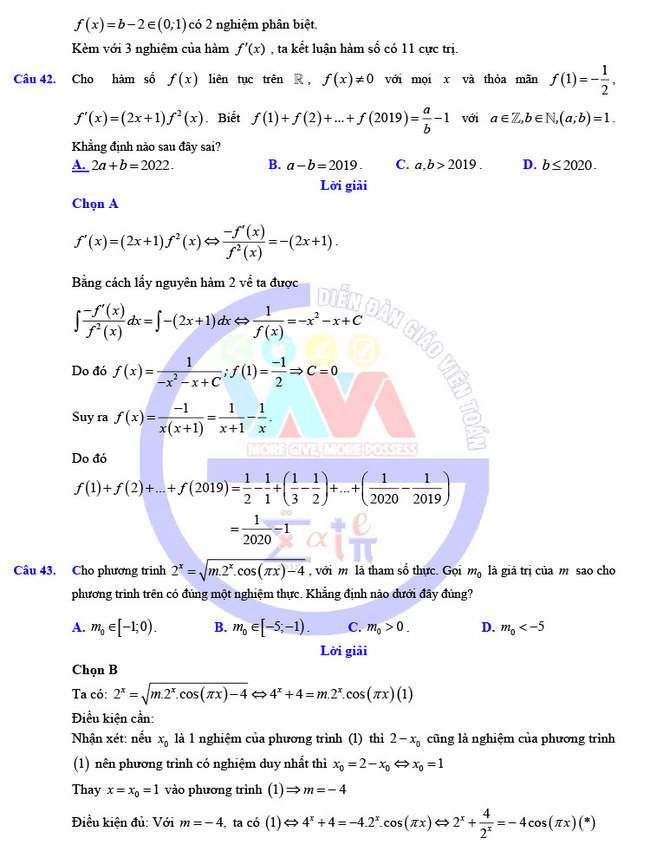 $f(x)=b-2\in(0;1)$ có 2 nghiệm phân biệt.

Kèm với 3 nghiệm của hàm $f'(x)$ , ta kết luận hàm số có 11 cực trị.

Câu 42. Cho hàm số $f(x)$ liên tục trên $\mathbb{R}$, $f(x)\neq 0$ với mọi $x$ và thỏa mãn $f(1)=-\frac{1}{2}$, $f'(x)=(2x+1)f^2(x)$. Biết $f(1)+f(2)+...+f(2019)=\frac{a}{b}-1$ với $a\in\mathbb{Z},b\in\mathbb{N},(a;b)=1$. Khẳng định nào sau đây sai?

A. $2a+b=2022$. B. $a-b=2019$. C. $a,b>2019$. D. $b\leq 2020$.

Lời giải

Chọn A

$f'(x)=(2x+1)f^2(x)\Leftrightarrow\frac{-f'(x)}{f^2(x)}=-(2x+1)$.

Bằng cách lấy nguyên hàm 2 vế ta được

$\int\frac{-f'(x)}{f^2(x)}dx=\int-(2x+1)dx\Leftrightarrow\frac{1}{f(x)}=-x^2-x+C$

Do đó $f(x)=\frac{1}{-x^2-x+C}$; $f(1)=\frac{-1}{2}\Rightarrow C=0$

Suy ra $f(x)=\frac{-1}{x(x+1)}=\frac{1}{x+1}-\frac{1}{x}$.

Do đó

$f(1)+f(2)+...+f(2019)=\frac{1}{2}-\frac{1}{1}+\left(\frac{1}{3}-\frac{1}{2}\right)+...+\left(\frac{1}{2020}-\frac{1}{2019}\right)$

$=\frac{1}{2020}-1$

Câu 43. Cho phương trình $2^x=\sqrt{m.2^x.\cos(\pi x)-4}$, với $m$ là tham số thực. Gọi $m_0$ là giá trị của $m$ sao cho phương trình trên có đúng một nghiệm thực. Khẳng định nào dưới đây đúng?

A. $m_0\in[-1;0)$. B. $m_0\in[-5;-1)$. C. $m_0>0$. D. $m_0<-5$

Lời giải

Chọn B

Ta có: $2^x=\sqrt{m.2^x.\cos(\pi x)-4}\Leftrightarrow 4^x+4=m.2^x.\cos(\pi x)(1)$

Điều kiện cần:

Nhận xét: nếu $x_0$ là 1 nghiệm của phương trình (1) thì $2-x_0$ cũng là nghiệm của phương trình (1) nên phương trình có nghiệm duy nhất thì $x_0=2-x_0\Leftrightarrow x_0=1$

Thay $x=x_0=1$ vào phương trình $(1)\Rightarrow m=-4$

Điều kiện đủ: Với $m=-4$, ta có $(1)\Leftrightarrow 4^x+4=-4.2^x.\cos(\pi x)\Leftrightarrow 2^x+\frac{4}{2^x}=-4\cos(\pi x)(*)$

DIỄN ĐÀN GIÁO VIÊN TOÁN
MORE GIVE, MORE POSSESS